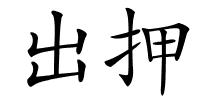 出押